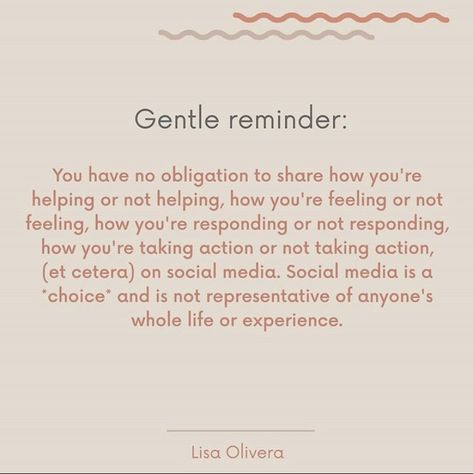 Gentle reminder:

You have no obligation to share how you're helping or not helping, how you're feeling or not feeling, how you're responding or not responding, how you're taking action or not taking action, (et cetera) on social media. Social media is a *choice* and is not representative of anyone's whole life or experience.

Lisa Olivera